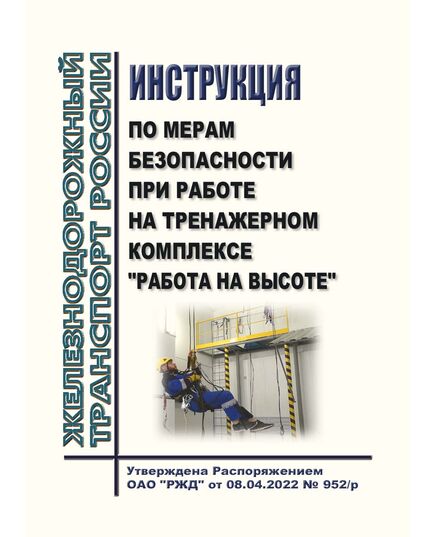 ЖЕЛЕЗНОДОРОЖНЫЙ ТРАНСПОРТ РОССИИ

ИНСТРУКЦИЯ

ПО МЕРАМ БЕЗОПАСНОСТИ ПРИ РАБОТЕ НА ТРЕНАЖЕРНОМ КОМПЛЕКСЕ "РАБОТА НА ВЫСОТЕ"

Утверждена Распоряжением ОАО "РЖД" от 08.04.2022 № 952/р